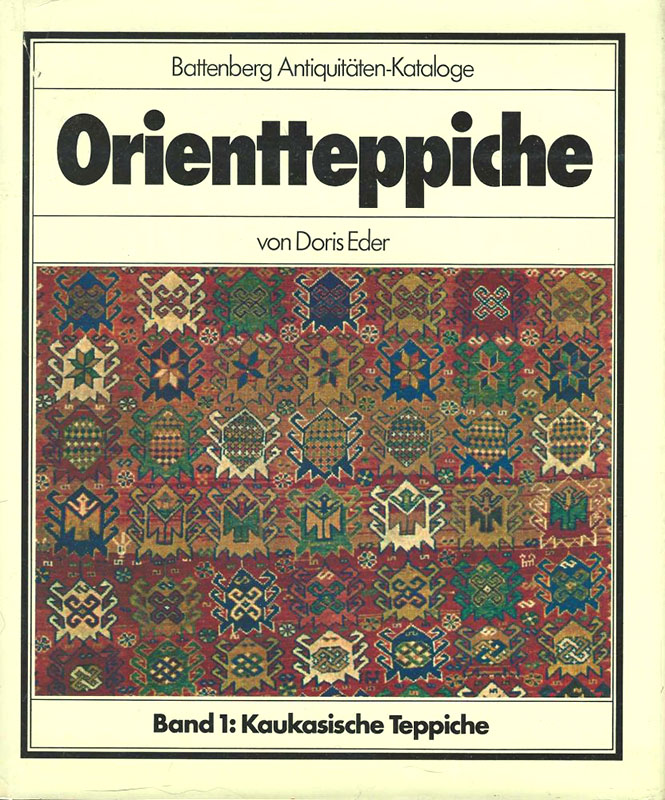 Battenberg Antiquitäten-Kataloge

Orientteppiche

von Doris Eder

Band 1: Kaukasische Teppiche